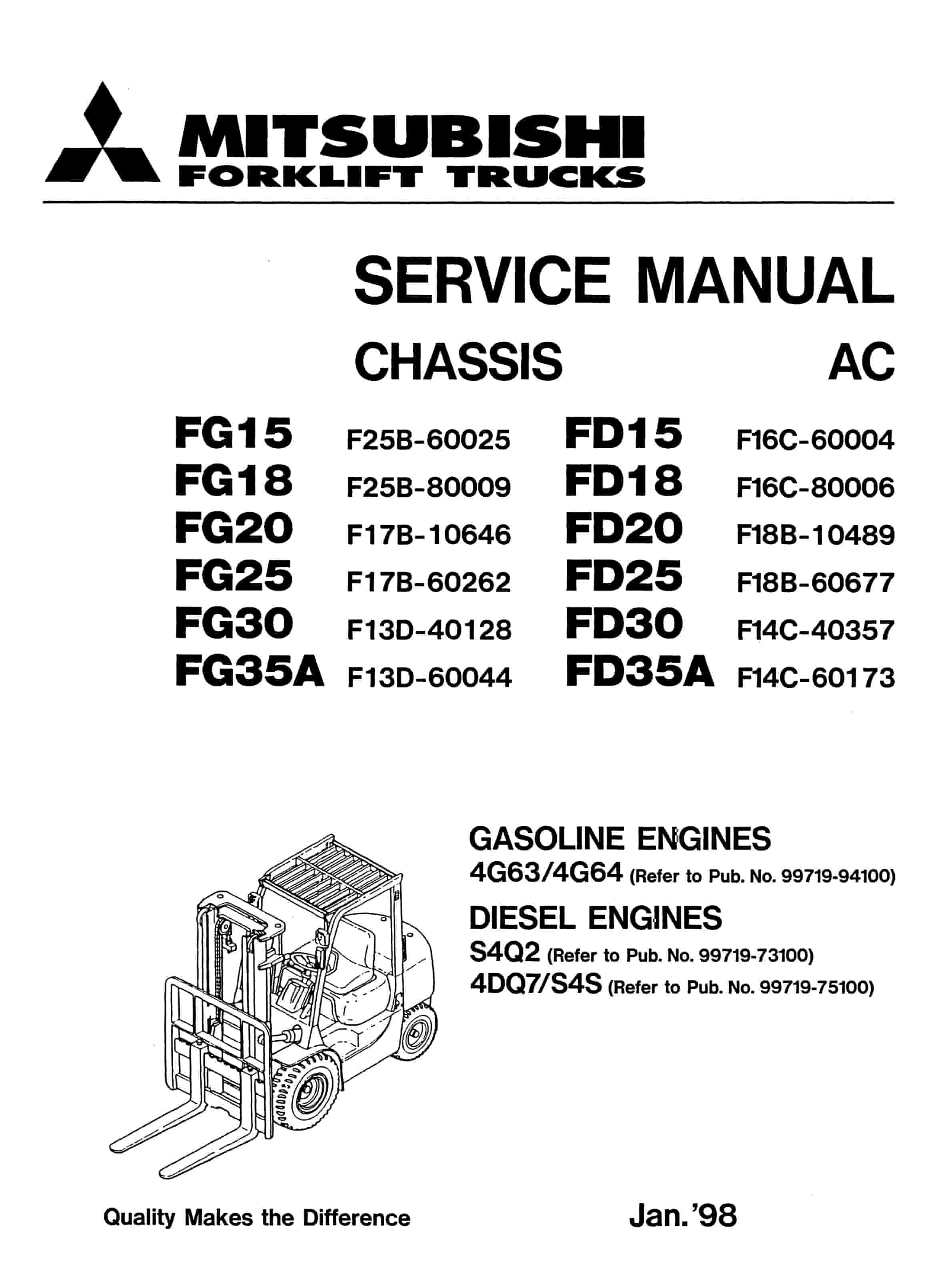 MITSUBISHI
FORKLIFT TRUCKS

SERVICE MANUAL

CHASSIS AC

FG15 F25B-60025
FG18 F25B-80009
FG20 F17B-10646
FG25 F17B-60262
FG30 F13D-40128
FG35A F13D-60044

FD15 F16C-60004
FD18 F16C-80006
FD20 F18B-10489
FD25 F18B-60677
FD30 F14C-40357
FD35A F14C-60173

GASOLINE ENGINES
4G63/4G64 (Refer to Pub. No. 99719-94100)
DIESEL ENGINES
S4Q2 (Refer to Pub. No. 99719-73100)
4DQ7/S4S (Refer to Pub. No. 99719-75100)

Quality Makes the Difference

Jan.'98